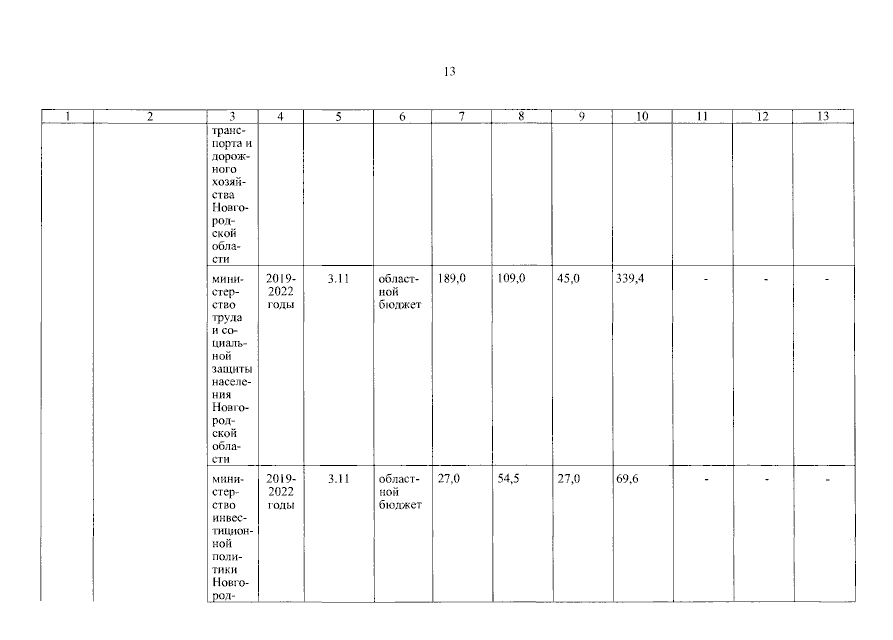 13

| 1 | 2 | 3 | 4 | 5 | 6 | 7 | 8 | 9 | 10 | 11 | 12 | 13 |
|---|---|---|---|---|---|---|---|---|---|---|---|---|
| | | транспорта и дорожного хозяйства Новгородской области | | | | | | | | | | |
| | | министерство труда и социальной защиты населения Новгородской области | 2019-2022 годы | 3.11 | областной бюджет | 189,0 | 109,0 | 45,0 | 339,4 | - | - | - |
| | | министерство инвестиционной политики Новгород- | 2019-2022 годы | 3.11 | областной бюджет | 27,0 | 54,5 | 27,0 | 69,6 | - | - | - |